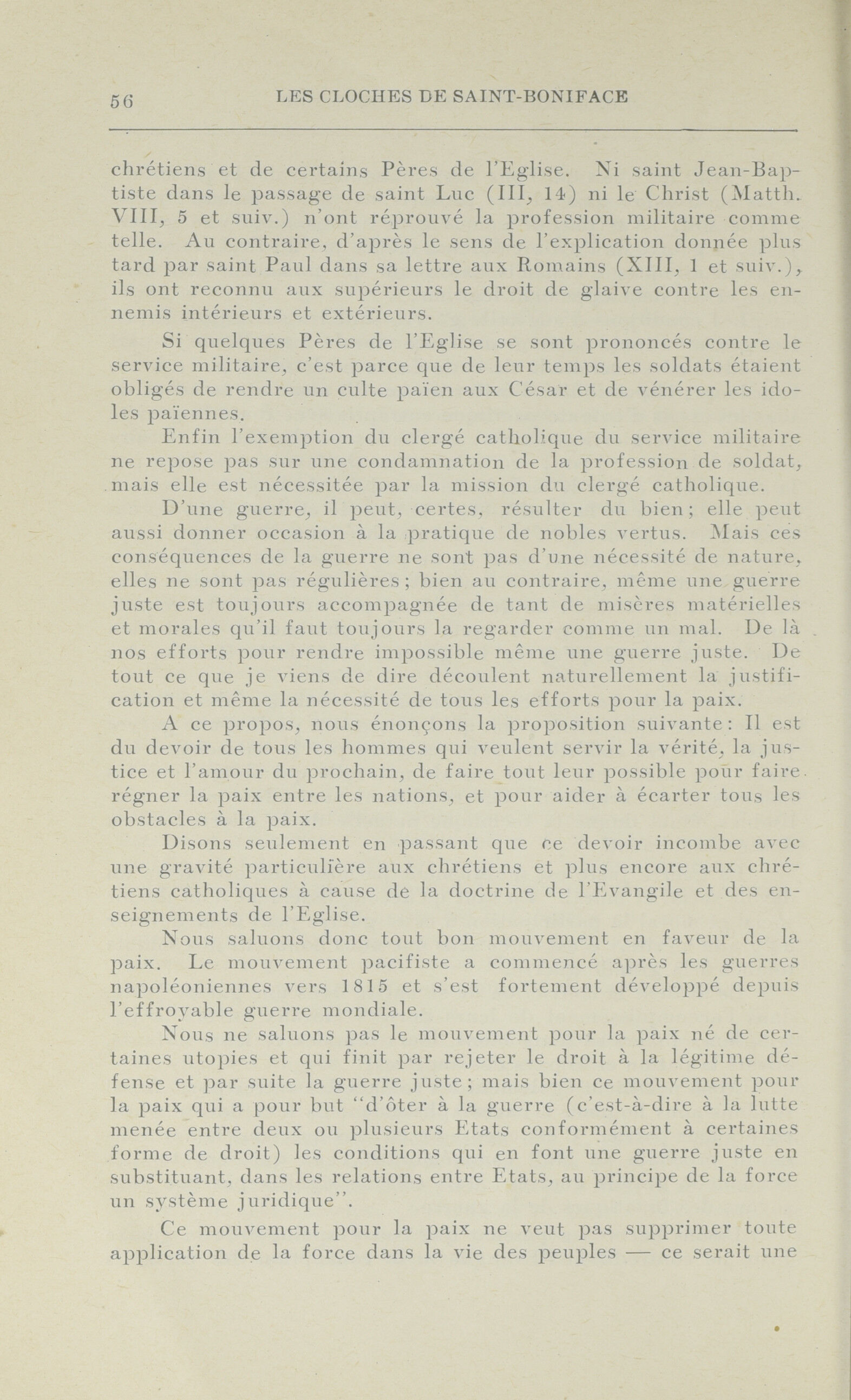 56 LES CLOCHES DE SAINT-BONIFACE

chrétiens et de certains Pères de l'Eglise. Ni saint Jean-Baptiste dans le passage de saint Luc (III, 14) ni le Christ (Matth. VIII, 5 et suiv.) n'ont réprouvé la profession militaire comme telle. Au contraire, d'après le sens de l'explication donnée plus tard par saint Paul dans sa lettre aux Romains (XIII, 1 et suiv.), ils ont reconnu aux supérieurs le droit de glaive contre les ennemis intérieurs et extérieurs.

Si quelques Pères de l'Eglise se sont prononcés contre le service militaire, c'est parce que de leur temps les soldats étaient obligés de rendre un culte païen aux César et de vénérer les idoles païennes.

Enfin l'exemption du clergé catholique du service militaire ne repose pas sur une condamnation de la profession de soldat, mais elle est nécessitée par la mission du clergé catholique.

D'une guerre, il peut, certes, résulter du bien; elle peut aussi donner occasion à la pratique de nobles vertus. Mais ces conséquences de la guerre ne sont pas d'une nécessité de nature, elles ne sont pas régulières; bien au contraire, même une guerre juste est toujours accompagnée de tant de misères matérielles et morales qu'il faut toujours la regarder comme un mal. De là nos efforts pour rendre impossible même une guerre juste. De tout ce que je viens de dire découlent naturellement la justification et même la nécessité de tous les efforts pour la paix.

A ce propos, nous énonçons la proposition suivante: Il est du devoir de tous les hommes qui veulent servir la vérité, la justice et l'amour du prochain, de faire tout leur possible pour faire régner la paix entre les nations, et pour aider à écarter tous les obstacles à la paix.

Disons seulement en passant que ce devoir incombe avec une gravité particulière aux chrétiens et plus encore aux chrétiens catholiques à cause de la doctrine de l'Evangile et des enseignements de l'Eglise.

Nous saluons donc tout bon mouvement en faveur de la paix. Le mouvement pacifiste a commencé après les guerres napoléoniennes vers 1815 et s'est fortement développé depuis l'effroyable guerre mondiale.

Nous ne saluons pas le mouvement pour la paix né de certaines utopies et qui finit par rejeter le droit à la légitime défense et par suite la guerre juste; mais bien ce mouvement pour la paix qui a pour but "d'ôter à la guerre (c'est-à-dire à la lutte menée entre deux ou plusieurs Etats conformément à certaines forme de droit) les conditions qui en font une guerre juste en substituant, dans les relations entre Etats, au principe de la force un système juridique".

Ce mouvement pour la paix ne veut pas supprimer toute application de la force dans la vie des peuples — ce serait une